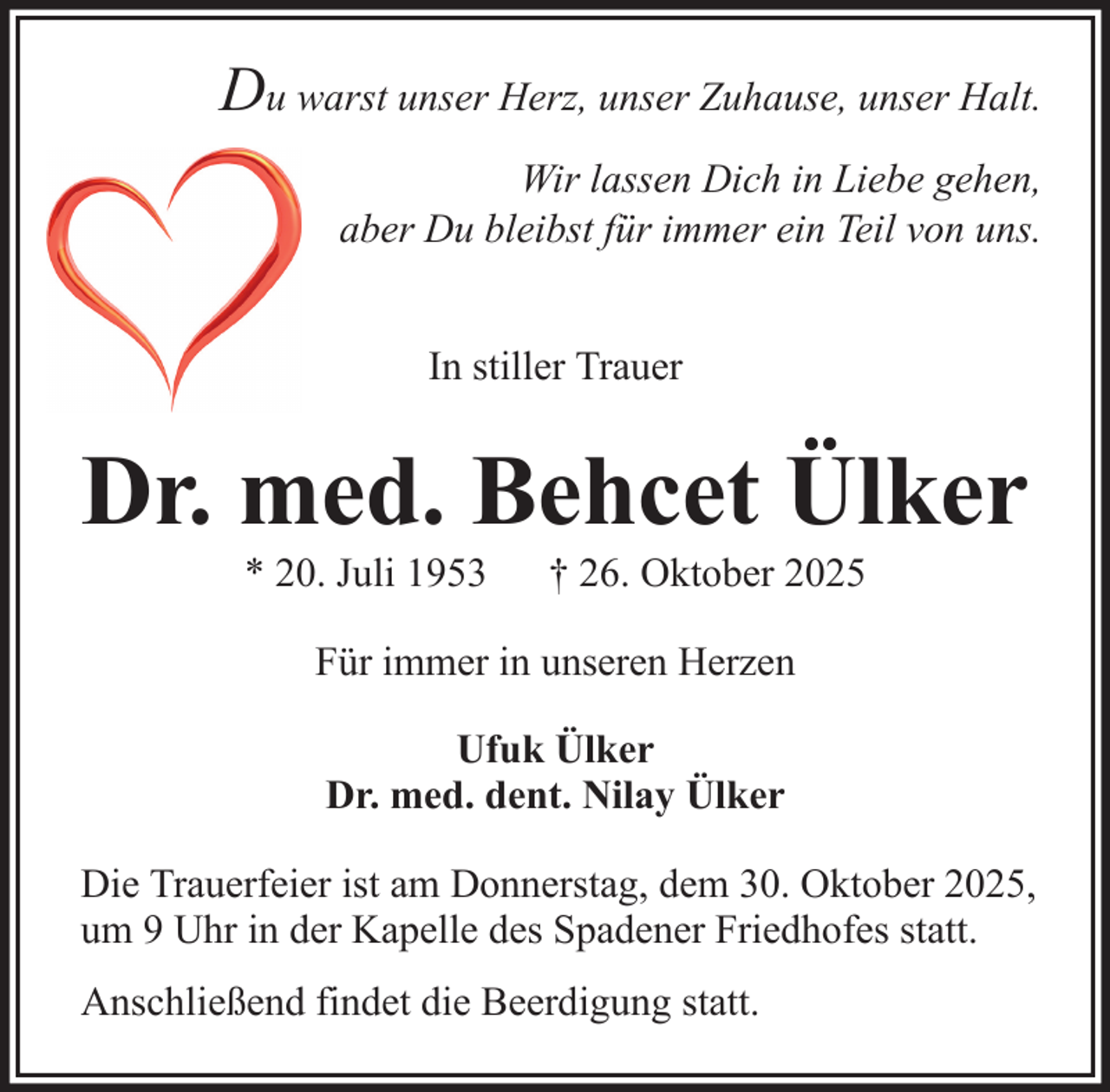 Du warst unser Herz, unser Zuhause, unser Halt.

Wir lassen Dich in Liebe gehen, aber Du bleibst für immer ein Teil von uns.

In stiller Trauer

Dr. med. Behcet Ülker

* 20. Juli 1953 † 26. Oktober 2025

Für immer in unseren Herzen

Ufuk Ülker
Dr. med. dent. Nilay Ülker

Die Trauerfeier ist am Donnerstag, dem 30. Oktober 2025, um 9 Uhr in der Kapelle des Spadener Friedhofes statt.

Anschließend findet die Beerdigung statt.